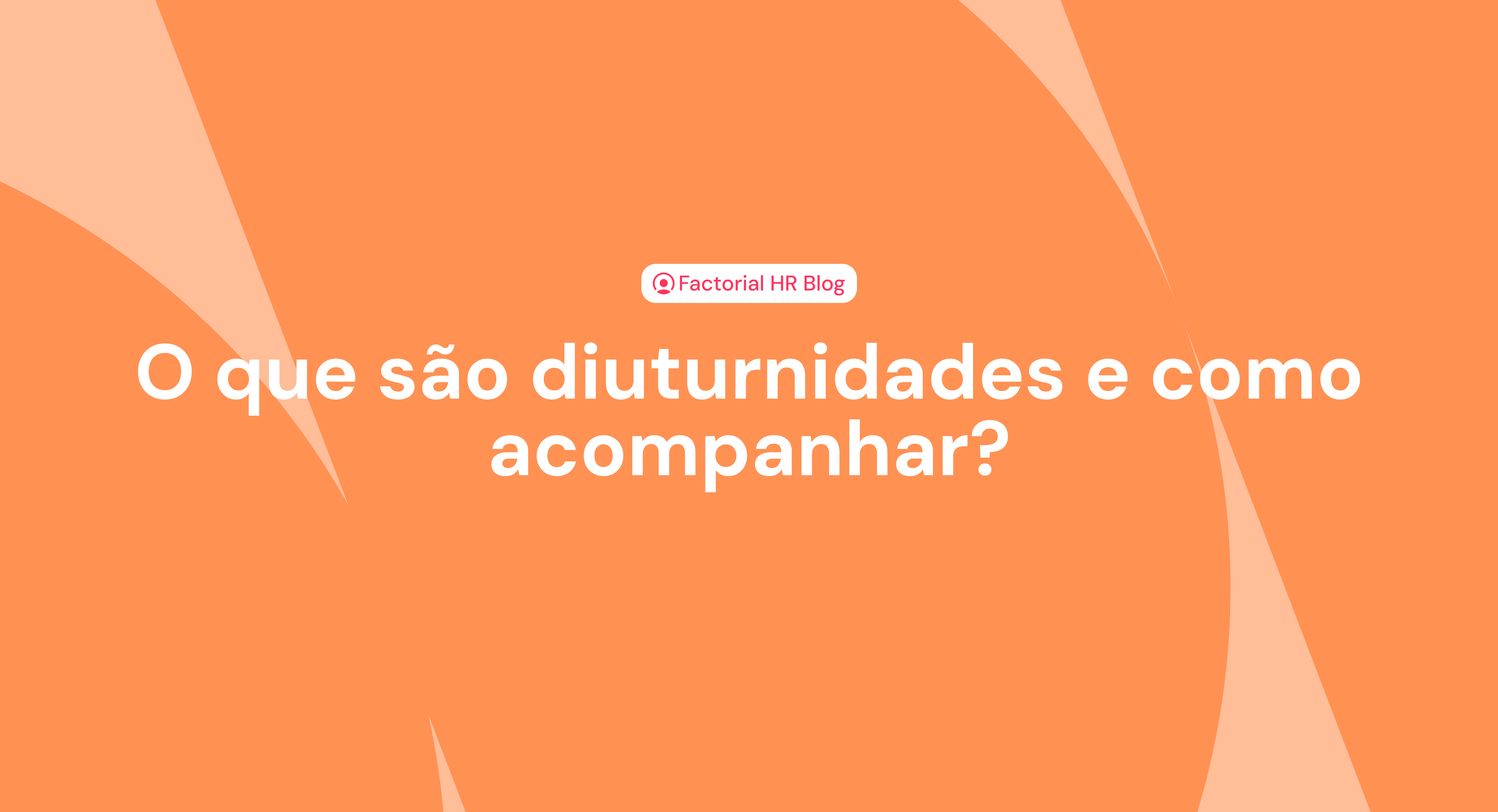 Factorial HR Blog

O que são diuturnidades e como acompanhar?